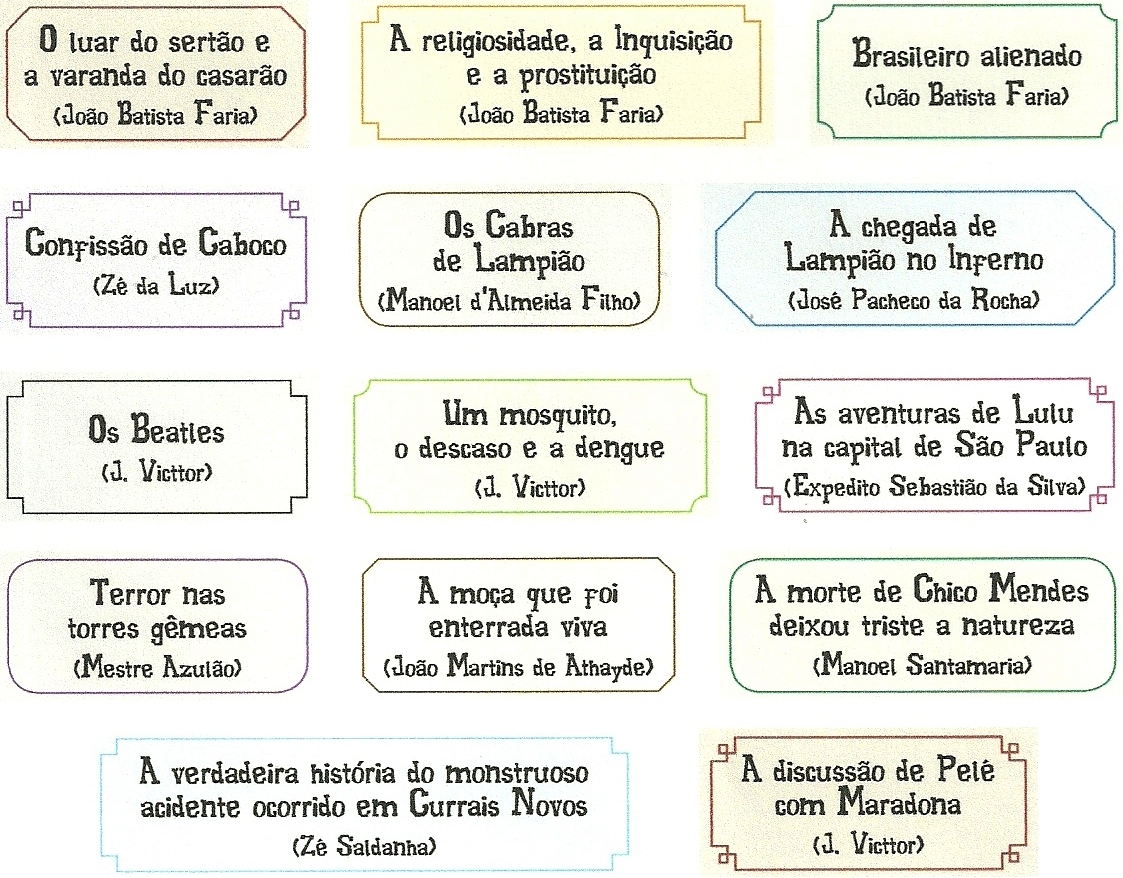 O luar do sertão e a varanda do casarão
(João Batista Faria)

A religiosidade, a Inquisição e a prostituição
(João Batista Faria)

Brasileiro alienado
(João Batista Faria)

Confissão de Caboco
(Zé da Luz)

Os Cabras de Lampião
(Manoel d'Almeida Filho)

A chegada de Lampião no Inferno
(José Pacheco da Rocha)

Os Beatles
(J. Victtor)

Um mosquito, o descaso e a dengue
(J. Victtor)

As aventuras de Lulu na capital de São Paulo
(Expedito Sebastião da Silva)

Terror nas torres gêmeas
(Mestre Azulão)

A moça que foi enterrada viva
(João Martins de Athayde)

A morte de Chico Mendes deixou triste a natureza
(Manoel Santamaria)

A verdadeira história do monstruoso acidente ocorrido em Currais Novos
(Zé Saldanha)

A discussão de Pelé com Maradona
(J. Victtor)